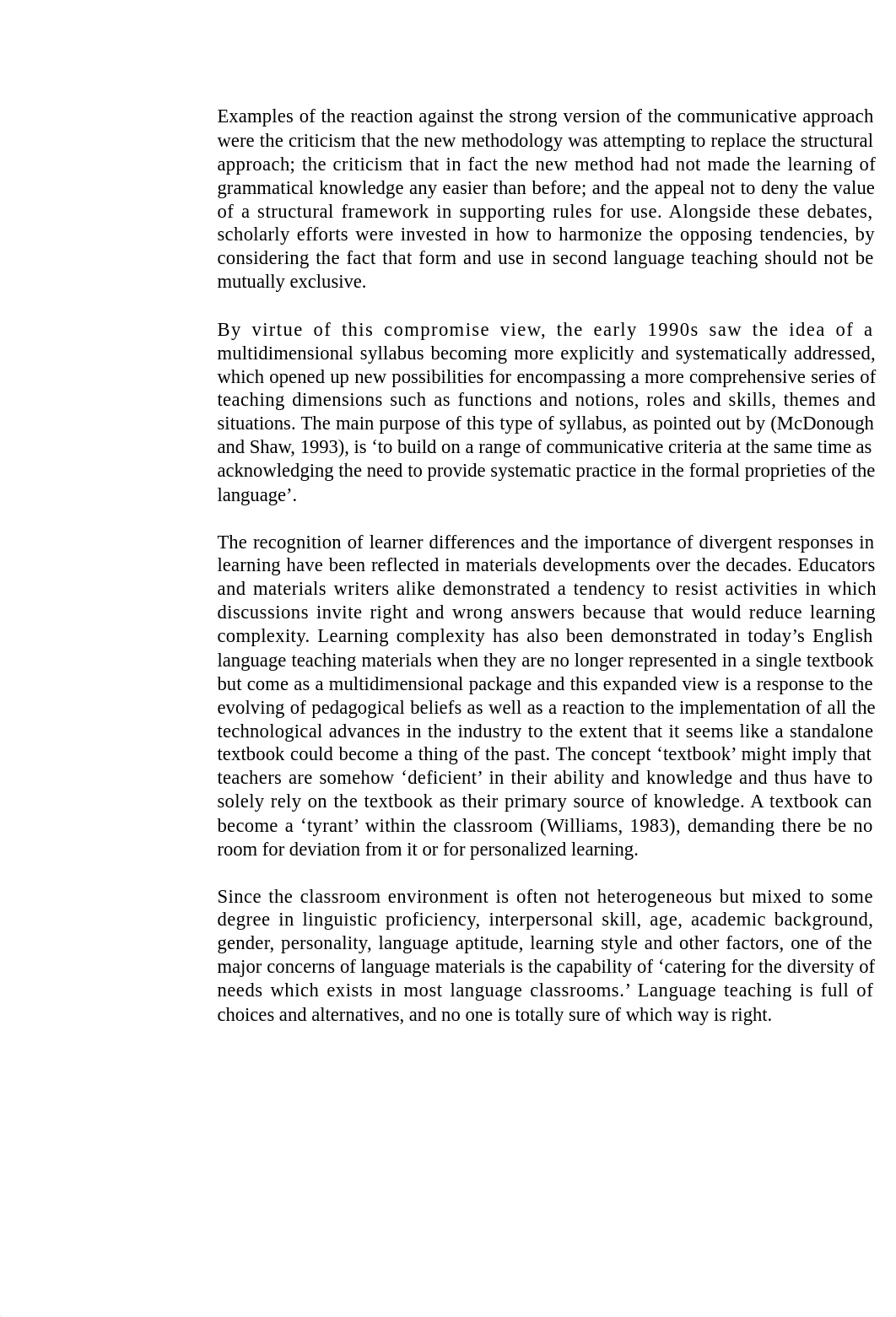 Examples of the reaction against the strong version of the communicative approach were the criticism that the new methodology was attempting to replace the structural approach; the criticism that in fact the new method had not made the learning of grammatical knowledge any easier than before; and the appeal not to deny the value of a structural framework in supporting rules for use. Alongside these debates, scholarly efforts were invested in how to harmonize the opposing tendencies, by considering the fact that form and use in second language teaching should not be mutually exclusive.

By virtue of this compromise view, the early 1990s saw the idea of a multidimensional syllabus becoming more explicitly and systematically addressed, which opened up new possibilities for encompassing a more comprehensive series of teaching dimensions such as functions and notions, roles and skills, themes and situations. The main purpose of this type of syllabus, as pointed out by (McDonough and Shaw, 1993), is ‘to build on a range of communicative criteria at the same time as acknowledging the need to provide systematic practice in the formal proprieties of the language’.

The recognition of learner differences and the importance of divergent responses in learning have been reflected in materials developments over the decades. Educators and materials writers alike demonstrated a tendency to resist activities in which discussions invite right and wrong answers because that would reduce learning complexity. Learning complexity has also been demonstrated in today’s English language teaching materials when they are no longer represented in a single textbook but come as a multidimensional package and this expanded view is a response to the evolving of pedagogical beliefs as well as a reaction to the implementation of all the technological advances in the industry to the extent that it seems like a standalone textbook could become a thing of the past. The concept ‘textbook’ might imply that teachers are somehow ‘deficient’ in their ability and knowledge and thus have to solely rely on the textbook as their primary source of knowledge. A textbook can become a ‘tyrant’ within the classroom (Williams, 1983), demanding there be no room for deviation from it or for personalized learning.

Since the classroom environment is often not heterogeneous but mixed to some degree in linguistic proficiency, interpersonal skill, age, academic background, gender, personality, language aptitude, learning style and other factors, one of the major concerns of language materials is the capability of ‘catering for the diversity of needs which exists in most language classrooms.’ Language teaching is full of choices and alternatives, and no one is totally sure of which way is right.